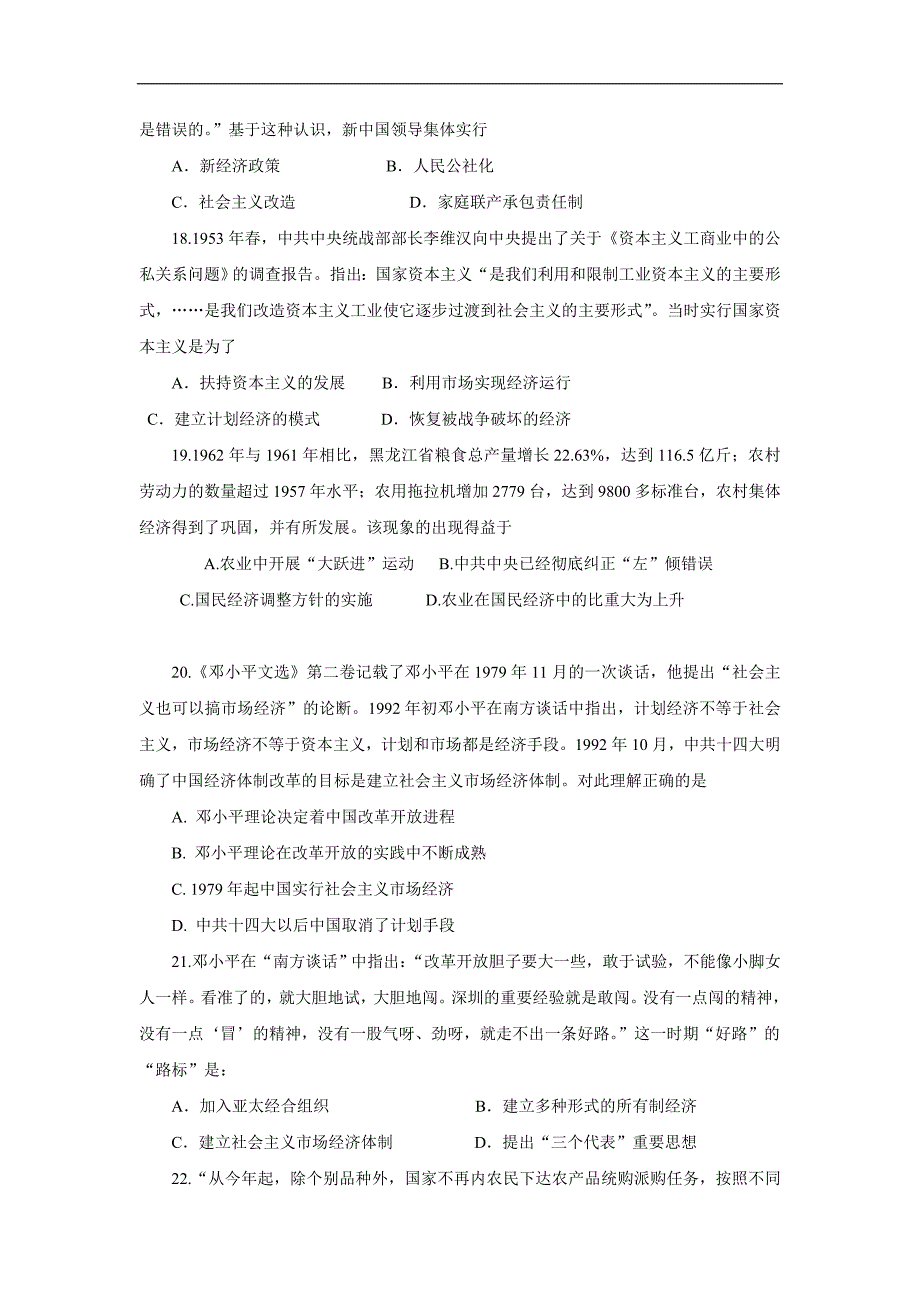 是错误的。”基于这种认识，新中国领导集体实行

A．新经济政策　　　　B．人民公社化

C．社会主义改造　　　　D．家庭联产承包责任制

18.1953 年春，中共中央统战部部长李维汉向中央提出了关于《资本主义工商业中的公私关系问题》的调查报告。指出：国家资本主义“是我们利用和限制工业资本主义的主要形式，……是我们改造资本主义工业使它逐步过渡到社会主义的主要形式”。当时实行国家资本主义是为了

A．扶持资本主义的发展　　B．利用市场实现经济运行

C．建立计划经济的模式　　D．恢复被战争破坏的经济

19.1962 年与 1961 年相比，黑龙江省粮食总产量增长 22.63%，达到 116.5 亿斤；农村劳动力的数量超过 1957 年水平；农用拖拉机增加 2779 台，达到 9800 多标准台，农村集体经济得到了巩固，并有所发展。该现象的出现得益于

A.农业中开展“大跃进”运动　B.中共中央已经彻底纠正“左”倾错误

C.国民经济调整方针的实施　　D.农业在国民经济中的比重大为上升

20.《邓小平文选》第二卷记载了邓小平在 1979 年 11 月的一次谈话，他提出“社会主义也可以搞市场经济”的论断。1992 年初邓小平在南方谈话中指出，计划经济不等于社会主义，市场经济不等于资本主义，计划和市场都是经济手段。1992 年 10 月，中共十四大明确了中国经济体制改革的目标是建立社会主义市场经济体制。对此理解正确的是

A. 邓小平理论决定着中国改革开放进程

B. 邓小平理论在改革开放的实践中不断成熟

C. 1979 年起中国实行社会主义市场经济

D. 中共十四大以后中国取消了计划手段

21.邓小平在“南方谈话”中指出：“改革开放胆子要大一些，敢于试验，不能像小脚女人一样。看准了的，就大胆地试，大胆地闯。深圳的重要经验就是敢闯。没有一点闯的精神，没有一点‘冒’的精神，没有一股气呀、劲呀，就走不出一条好路。”这一时期“好路”的“路标”是：

A．加入亚太经合组织　　　　B．建立多种形式的所有制经济

C．建立社会主义市场经济体制　　D．提出“三个代表”重要思想

22.“从今年起，除个别品种外，国家不再内农民下达农产品统购派购任务，按照不同